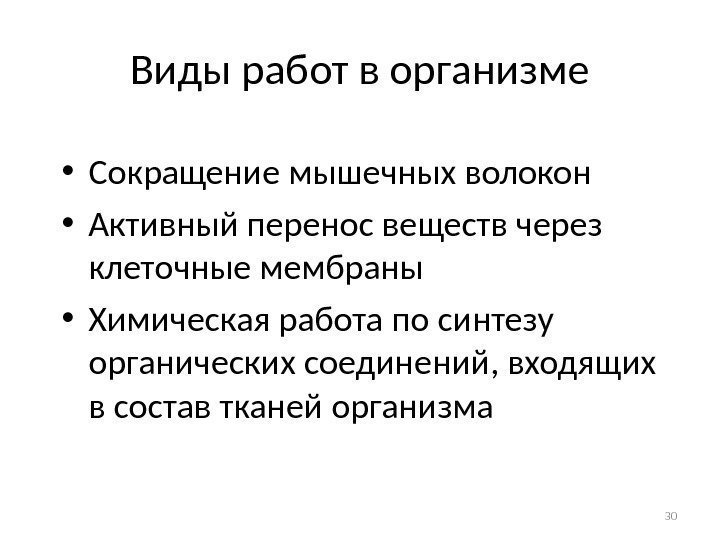 Виды работ в организме

• Сокращение мышечных волокон
• Активный перенос веществ через клеточные мембраны
• Химическая работа по синтезу органических соединений, входящих в состав тканей организма

30